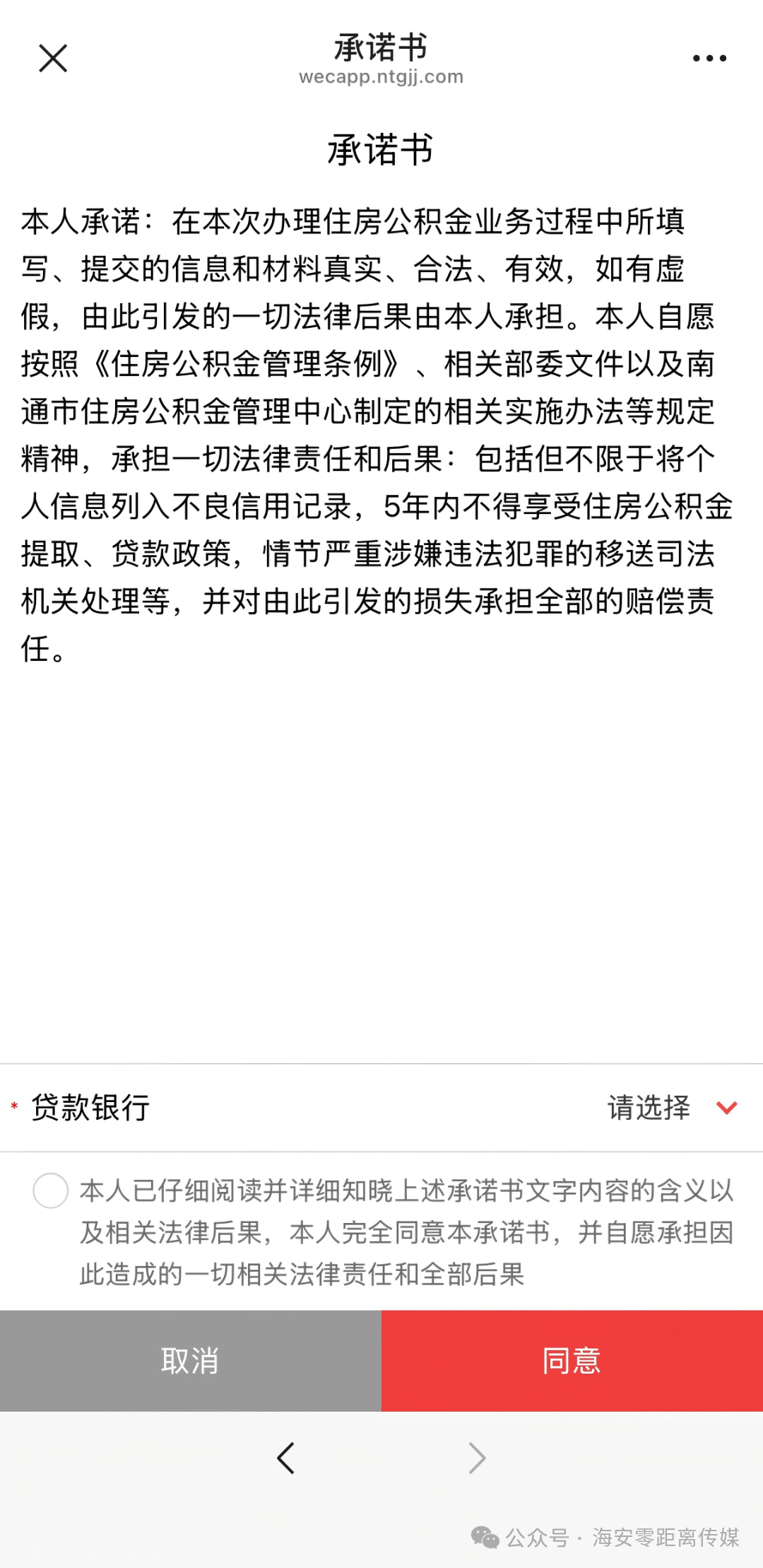 承诺书
wecapp.ntgjj.com

承诺书

本人承诺：在本次办理住房公积金业务过程中所填写、提交的信息和材料真实、合法、有效，如有虚假，由此引发的一切法律后果由本人承担。本人自愿按照《住房公积金管理条例》、相关部委文件以及南通市住房公积金管理中心制定的相关实施办法等规定精神，承担一切法律责任和后果：包括但不限于将个人信息列入不良信用记录，5年内不得享受住房公积金提取、贷款政策，情节严重涉嫌违法犯罪的移送司法机关处理等，并对由此引发的损失承担全部的赔偿责任。

* 贷款银行 请选择

本人已仔细阅读并详细知晓上述承诺书文字内容的含义以及相关法律后果，本人完全同意本承诺书，并自愿承担因此造成的一切相关法律责任和全部后果

取消 同意

公众号 · 海安零距离传媒